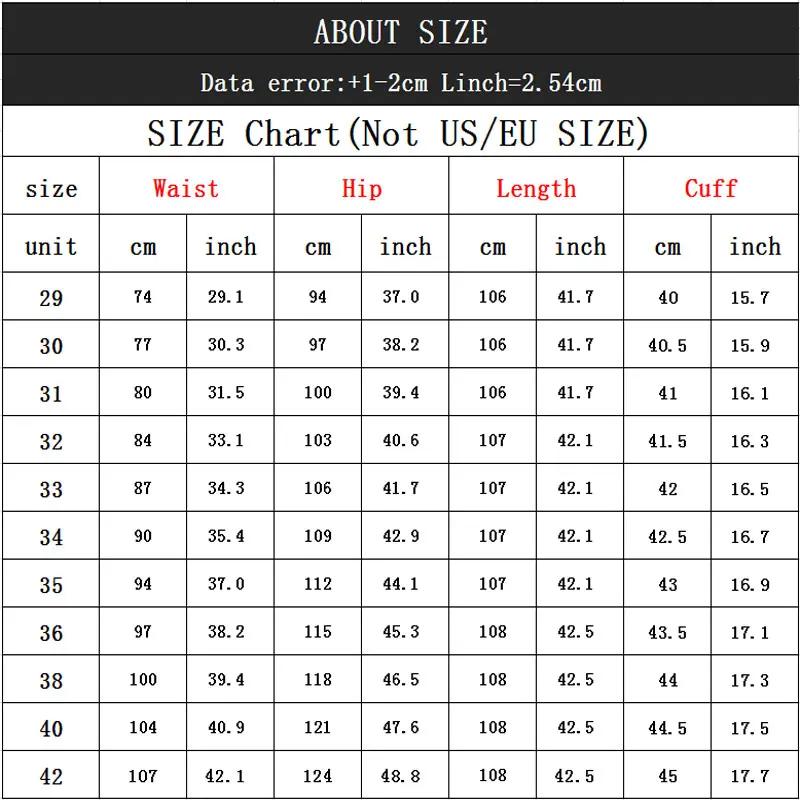 ABOUT SIZE

Data error:+1-2cm Linch=2.54cm

SIZE Chart(Not US/EU SIZE)

| size | Waist | | Hip | | Length | | Cuff | |
|---|---|---|---|---|---|---|---|---|
| unit | cm | inch | cm | inch | cm | inch | cm | inch |
| 29 | 74 | 29.1 | 94 | 37.0 | 106 | 41.7 | 40 | 15.7 |
| 30 | 77 | 30.3 | 97 | 38.2 | 106 | 41.7 | 40.5 | 15.9 |
| 31 | 80 | 31.5 | 100 | 39.4 | 106 | 41.7 | 41 | 16.1 |
| 32 | 84 | 33.1 | 103 | 40.6 | 107 | 42.1 | 41.5 | 16.3 |
| 33 | 87 | 34.3 | 106 | 41.7 | 107 | 42.1 | 42 | 16.5 |
| 34 | 90 | 35.4 | 109 | 42.9 | 107 | 42.1 | 42.5 | 16.7 |
| 35 | 94 | 37.0 | 112 | 44.1 | 107 | 42.1 | 43 | 16.9 |
| 36 | 97 | 38.2 | 115 | 45.3 | 108 | 42.5 | 43.5 | 17.1 |
| 38 | 100 | 39.4 | 118 | 46.5 | 108 | 42.5 | 44 | 17.3 |
| 40 | 104 | 40.9 | 121 | 47.6 | 108 | 42.5 | 44.5 | 17.5 |
| 42 | 107 | 42.1 | 124 | 48.8 | 108 | 42.5 | 45 | 17.7 |